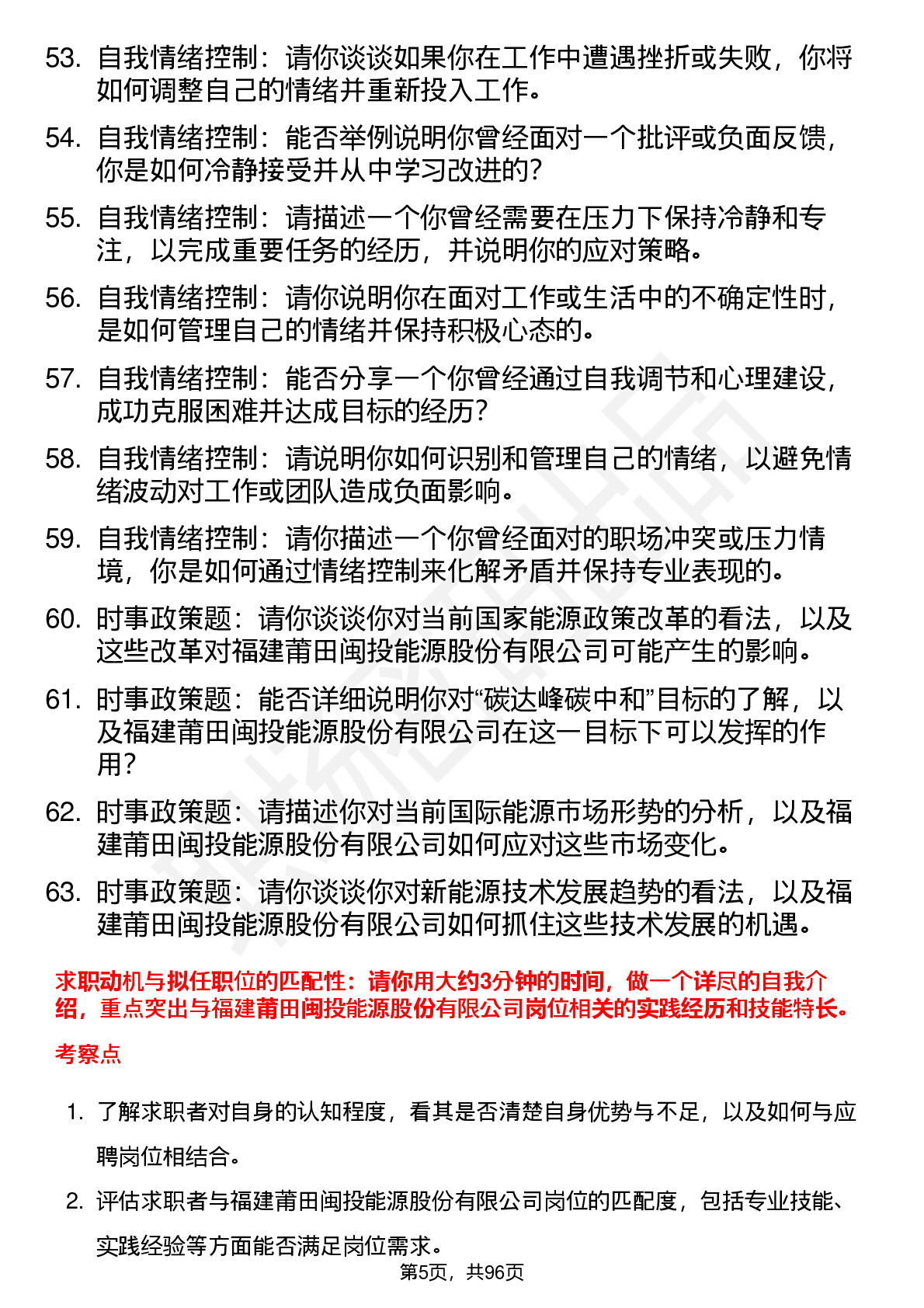 53. 自我情绪控制：请你谈谈如果你在工作中遭遇挫折或失败，你将如何调整自己的情绪并重新投入工作。

54. 自我情绪控制：能否举例说明你曾经面对一个批评或负面反馈，你是如何冷静接受并从中学习改进的？

55. 自我情绪控制：请描述一个你曾经需要在压力下保持冷静和专注，以完成重要任务的经历，并说明你的应对策略。

56. 自我情绪控制：请你说明你在面对工作或生活中的不确定性时，是如何管理自己的情绪并保持积极心态的。

57. 自我情绪控制：能否分享一个你曾经通过自我调节和心理建设，成功克服困难并达成目标的经历？

58. 自我情绪控制：请说明你如何识别和管理自己的情绪，以避免情绪波动对工作或团队造成负面影响。

59. 自我情绪控制：请你描述一个你曾经面对的职场冲突或压力情境，你是如何通过情绪控制来化解矛盾并保持专业表现的。

60. 时事政策题：请你谈谈你对当前国家能源政策改革的看法，以及这些改革对福建莆田闽投能源股份有限公司可能产生的影响。

61. 时事政策题：能否详细说明你对“碳达峰碳中和”目标的了解，以及福建莆田闽投能源股份有限公司在这一目标下可以发挥的作用？

62. 时事政策题：请描述你对当前国际能源市场形势的分析，以及福建莆田闽投能源股份有限公司如何应对这些市场变化。

63. 时事政策题：请你谈谈你对新能源技术发展趋势的看法，以及福建莆田闽投能源股份有限公司如何抓住这些技术发展的机遇。

求职动机与拟任职位的匹配性：请你用大约3分钟的时间，做一个详尽的自我介绍，重点突出与福建莆田闽投能源股份有限公司岗位相关的实践经历和技能特长。

考察点

1. 了解求职者对自身的认知程度，看其是否清楚自身优势与不足，以及如何与应聘岗位相结合。

2. 评估求职者与福建莆田闽投能源股份有限公司岗位的匹配度，包括专业技能、实践经验等方面能否满足岗位需求。

第5页，共96页